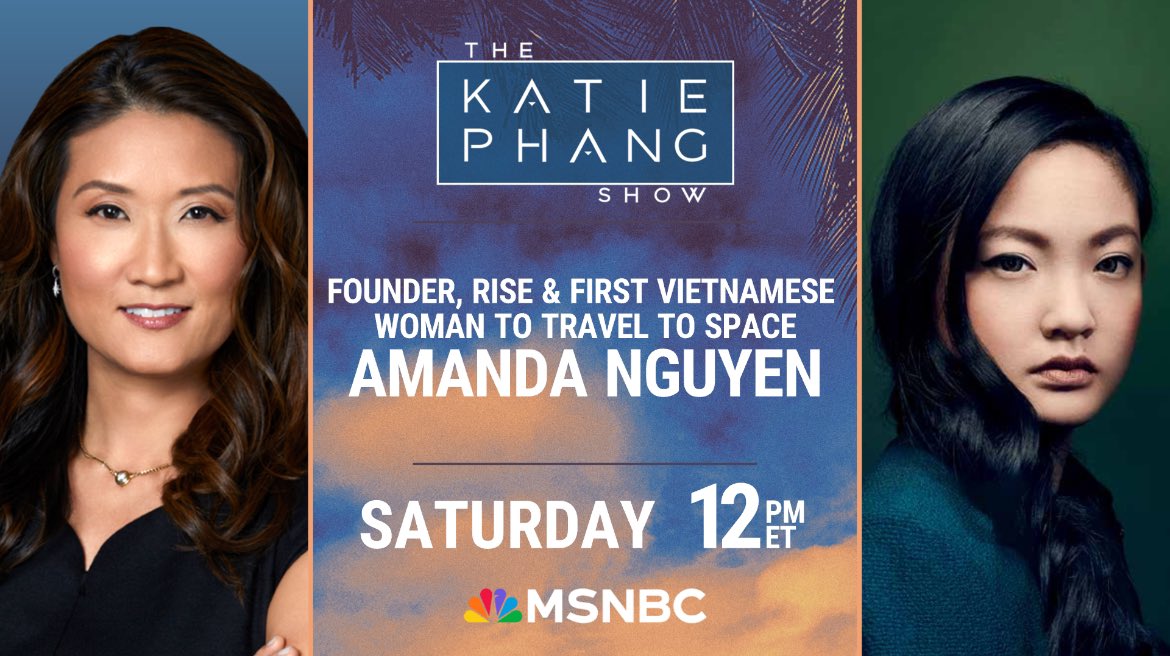 THE
KATIE
PHANG
SHOW

FOUNDER, RISE & FIRST VIETNAMESE WOMAN TO TRAVEL TO SPACE
AMANDA NGUYEN

SATURDAY 12 PM ET

MSNBC